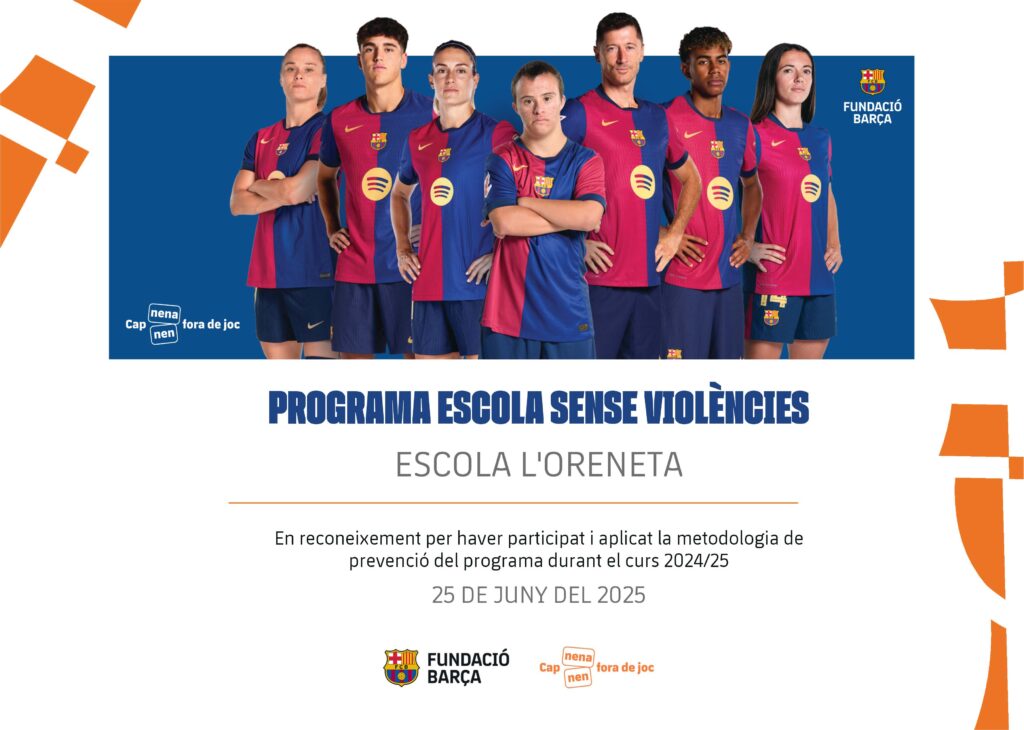 FUNDACIÓ
BARÇA

Cap
nena
nen
fora de joc

PROGRAMA ESCOLA SENSE VIOLÈNCIES

ESCOLA L'ORENETA

En reconeixement per haver participat i aplicat la metodologia de prevenció del programa durant el curs 2024/25

25 DE JUNY DEL 2025

FUNDACIÓ
BARÇA

Cap
nena
nen
fora de joc